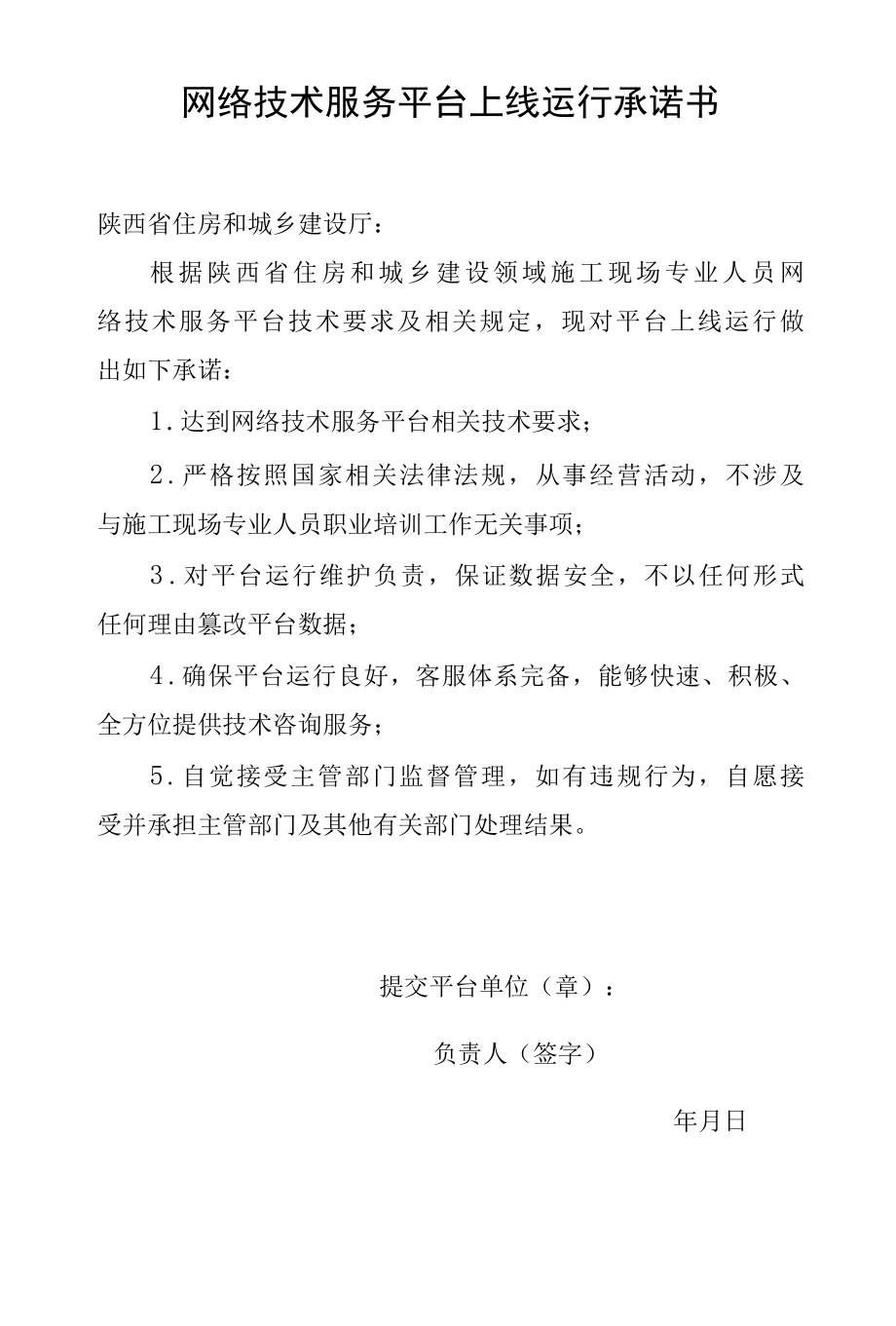 网络技术服务平台上线运行承诺书

陕西省住房和城乡建设厅：

根据陕西省住房和城乡建设领域施工现场专业人员网络技术服务平台技术要求及相关规定，现对平台上线运行做出如下承诺：

1.达到网络技术服务平台相关技术要求；

2.严格按照国家相关法律法规，从事经营活动，不涉及与施工现场专业人员职业培训工作无关事项；

3.对平台运行维护负责，保证数据安全，不以任何形式任何理由篡改平台数据；

4.确保平台运行良好，客服体系完备，能够快速、积极、全方位提供技术咨询服务；

5.自觉接受主管部门监督管理，如有违规行为，自愿接受并承担主管部门及其他有关部门处理结果。

提交平台单位（章）：

负责人（签字）

年月日